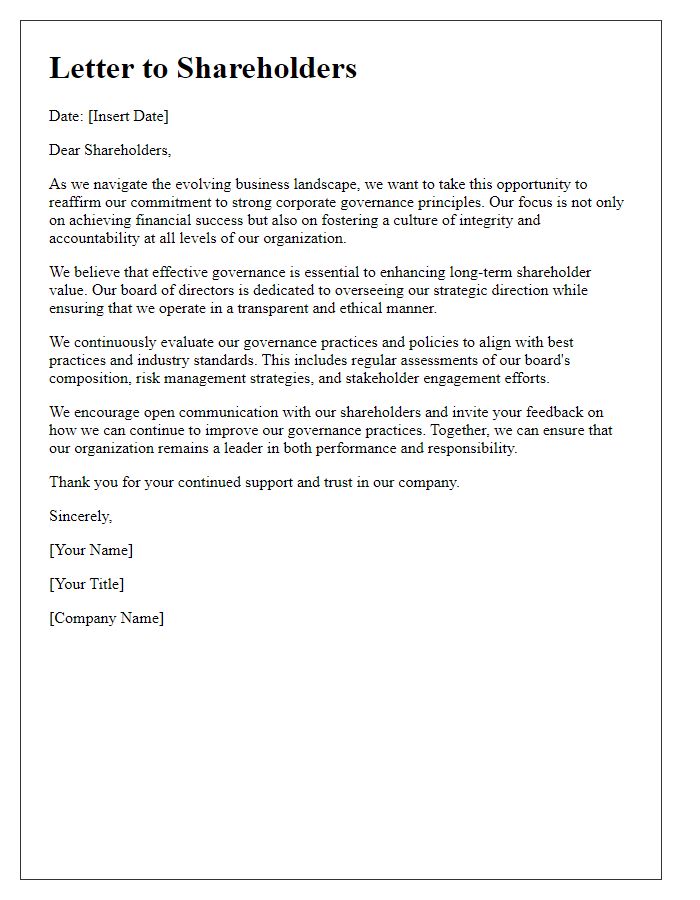 Letter to Shareholders

Date: [Insert Date]

Dear Shareholders,

As we navigate the evolving business landscape, we want to take this opportunity to reaffirm our commitment to strong corporate governance principles. Our focus is not only on achieving financial success but also on fostering a culture of integrity and accountability at all levels of our organization.

We believe that effective governance is essential to enhancing long-term shareholder value. Our board of directors is dedicated to overseeing our strategic direction while ensuring that we operate in a transparent and ethical manner.

We continuously evaluate our governance practices and policies to align with best practices and industry standards. This includes regular assessments of our board's composition, risk management strategies, and stakeholder engagement efforts.

We encourage open communication with our shareholders and invite your feedback on how we can continue to improve our governance practices. Together, we can ensure that our organization remains a leader in both performance and responsibility.

Thank you for your continued support and trust in our company.

Sincerely,

[Your Name]

[Your Title]

[Company Name]